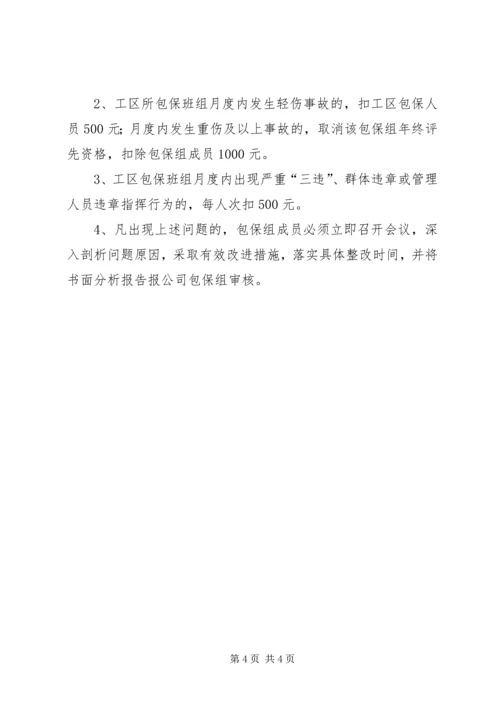 2、工区所包保班组月度内发生轻伤事故的，扣工区包保人员500元;月度内发生重伤及以上事故的，取消该包保组年终评先资格，扣除包保组成员1000元。

3、工区包保班组月度内出现严重“三违”、群体违章或管理人员违章指挥行为的，每人次扣500元。

4、凡出现上述问题的，包保组成员必须立即召开会议，深入剖析问题原因，采取有效改进措施，落实具体整改时间，并将书面分析报告报公司包保组审核。

第4页 共4页